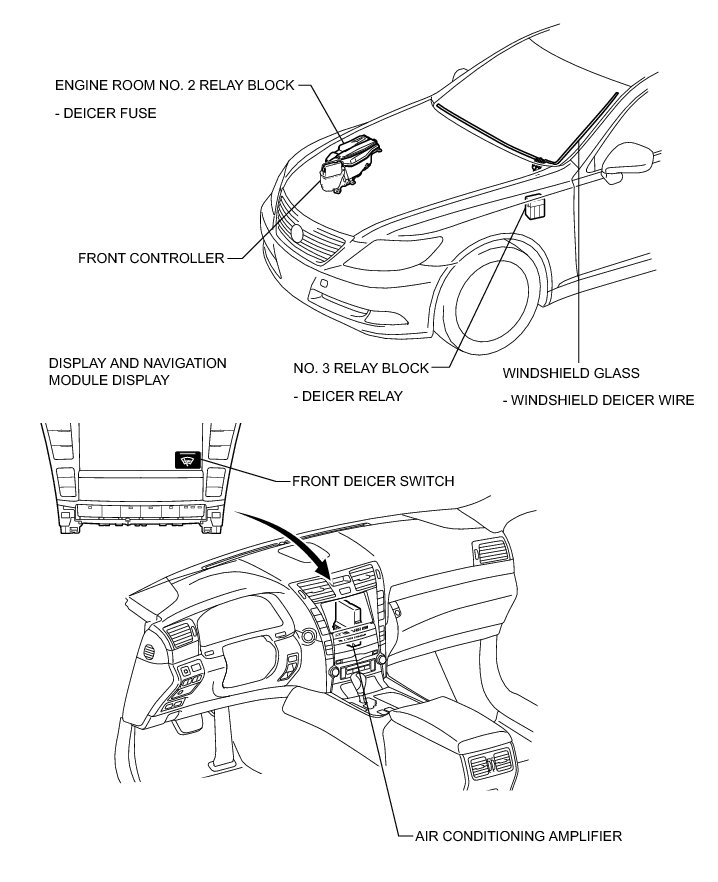 ENGINE ROOM NO. 2 RELAY BLOCK

- DEICER FUSE

FRONT CONTROLLER

DISPLAY AND NAVIGATION MODULE DISPLAY

NO. 3 RELAY BLOCK

- DEICER RELAY

WINDSHIELD GLASS

- WINDSHIELD DEICER WIRE

FRONT DEICER SWITCH

AIR CONDITIONING AMPLIFIER